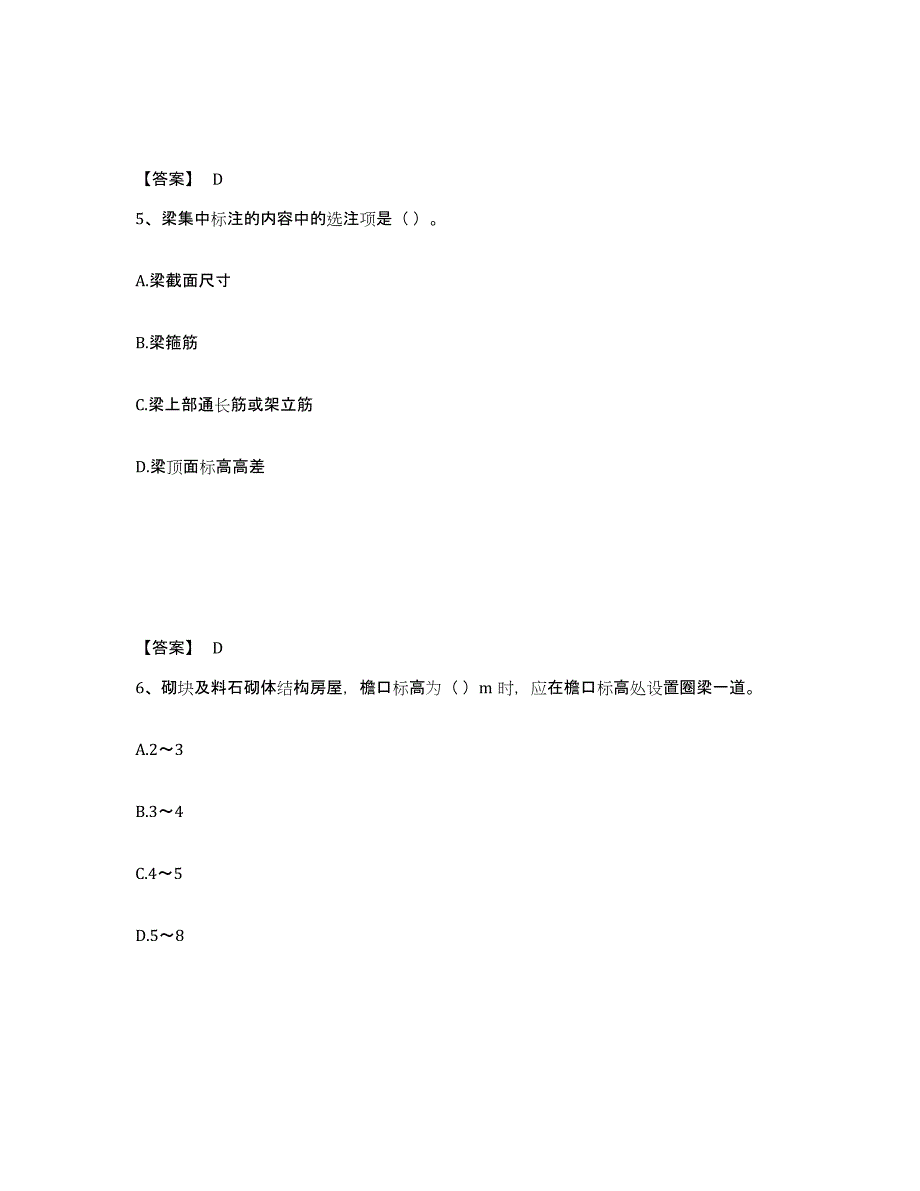 【答案】 D

5、梁集中标注的内容中的选注项是（）。

A.梁截面尺寸

B.梁箍筋

C.梁上部通长筋或架立筋

D.梁顶面标高高差

【答案】 D

6、砌块及料石砌体结构房屋，檐口标高为（）m 时，应在檐口标高处设置圈梁一道。

A.2～3

B.3～4

C.4～5

D.5～8